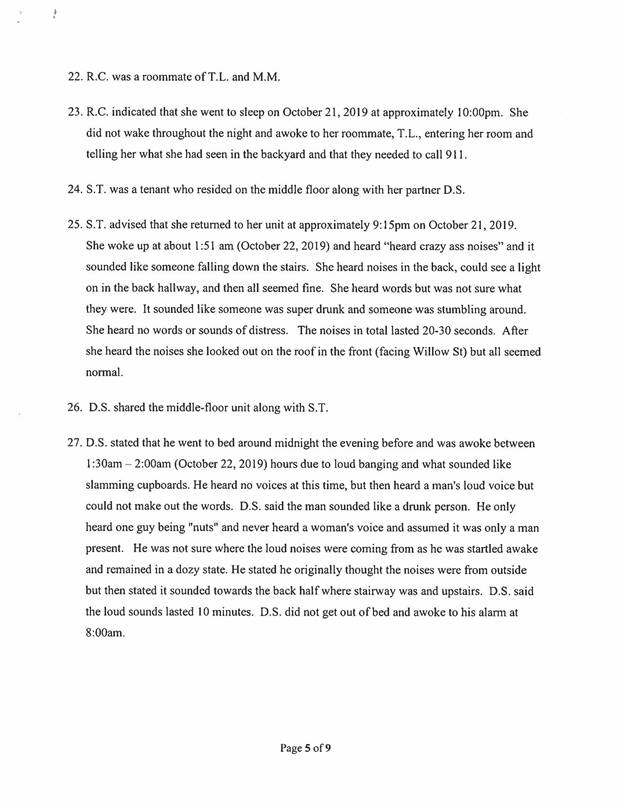 22. R.C. was a roommate of T.L. and M.M.

23. R.C. indicated that she went to sleep on October 21, 2019 at approximately 10:00pm. She did not wake throughout the night and awoke to her roommate, T.L., entering her room and telling her what she had seen in the backyard and that they needed to call 911.

24. S.T. was a tenant who resided on the middle floor along with her partner D.S.

25. S.T. advised that she returned to her unit at approximately 9:15pm on October 21, 2019. She woke up at about 1:51 am (October 22, 2019) and heard "heard crazy ass noises" and it sounded like someone falling down the stairs. She heard noises in the back, could see a light on in the back hallway, and then all seemed fine. She heard words but was not sure what they were. It sounded like someone was super drunk and someone was stumbling around. She heard no words or sounds of distress. The noises in total lasted 20-30 seconds. After she heard the noises she looked out on the roof in the front (facing Willow St) but all seemed normal.

26. D.S. shared the middle-floor unit along with S.T.

27. D.S. stated that he went to bed around midnight the evening before and was awoke between 1:30am – 2:00am (October 22, 2019) hours due to loud banging and what sounded like slamming cupboards. He heard no voices at this time, but then heard a man's loud voice but could not make out the words. D.S. said the man sounded like a drunk person. He only heard one guy being "nuts" and never heard a woman's voice and assumed it was only a man present. He was not sure where the loud noises were coming from as he was startled awake and remained in a dozy state. He stated he originally thought the noises were from outside but then stated it sounded towards the back half where stairway was and upstairs. D.S. said the loud sounds lasted 10 minutes. D.S. did not get out of bed and awoke to his alarm at 8:00am.

Page 5 of 9